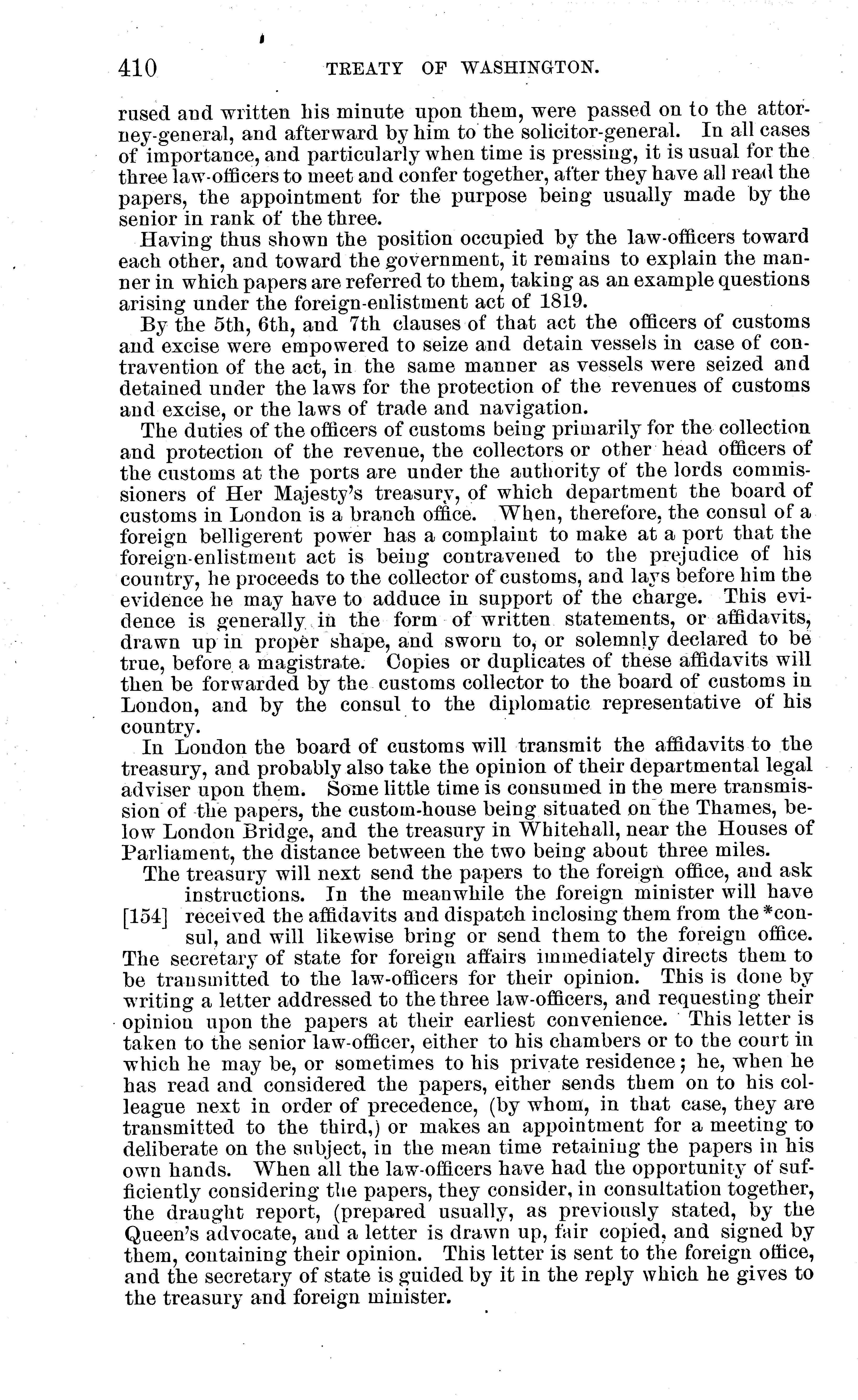 410 TREATY OF WASHINGTON.

rused and written his minute upon them, were passed on to the attorney-general, and afterward by him to the solicitor-general. In all cases of importance, and particularly when time is pressing, it is usual for the three law-officers to meet and confer together, after they have all read the papers, the appointment for the purpose being usually made by the senior in rank of the three.

Having thus shown the position occupied by the law-officers toward each other, and toward the government, it remains to explain the manner in which papers are referred to them, taking as an example questions arising under the foreign-enlistment act of 1819.

By the 5th, 6th, and 7th clauses of that act the officers of customs and excise were empowered to seize and detain vessels in case of contravention of the act, in the same manner as vessels were seized and detained under the laws for the protection of the revenues of customs and excise, or the laws of trade and navigation.

The duties of the officers of customs being primarily for the collection and protection of the revenue, the collectors or other head officers of the customs at the ports are under the authority of the lords commissioners of Her Majesty's treasury, of which department the board of customs in London is a branch office. When, therefore, the consul of a foreign belligerent power has a complaint to make at a port that the foreign-enlistment act is being contravened to the prejudice of his country, he proceeds to the collector of customs, and lays before him the evidence he may have to adduce in support of the charge. This evidence is generally in the form of written statements, or affidavits, drawn up in proper shape, and sworn to, or solemnly declared to be true, before a magistrate. Copies or duplicates of these affidavits will then be forwarded by the customs collector to the board of customs in London, and by the consul to the diplomatic representative of his country.

In London the board of customs will transmit the affidavits to the treasury, and probably also take the opinion of their departmental legal adviser upon them. Some little time is consumed in the mere transmission of the papers, the custom-house being situated on the Thames, below London Bridge, and the treasury in Whitehall, near the Houses of Parliament, the distance between the two being about three miles.

The treasury will next send the papers to the foreign office, and ask instructions. In the meanwhile the foreign minister will have [154] received the affidavits and dispatch inclosing them from the *consul, and will likewise bring or send them to the foreign office. The secretary of state for foreign affairs immediately directs them to be transmitted to the law-officers for their opinion. This is done by writing a letter addressed to the three law-officers, and requesting their opinion upon the papers at their earliest convenience. This letter is taken to the senior law-officer, either to his chambers or to the court in which he may be, or sometimes to his private residence; he, when he has read and considered the papers, either sends them on to his colleague next in order of precedence, (by whom, in that case, they are transmitted to the third,) or makes an appointment for a meeting to deliberate on the subject, in the mean time retaining the papers in his own hands. When all the law-officers have had the opportunity of sufficiently considering the papers, they consider, in consultation together, the draught report, (prepared usually, as previously stated, by the Queen's advocate, and a letter is drawn up, fair copied, and signed by them, containing their opinion. This letter is sent to the foreign office, and the secretary of state is guided by it in the reply which he gives to the treasury and foreign minister.